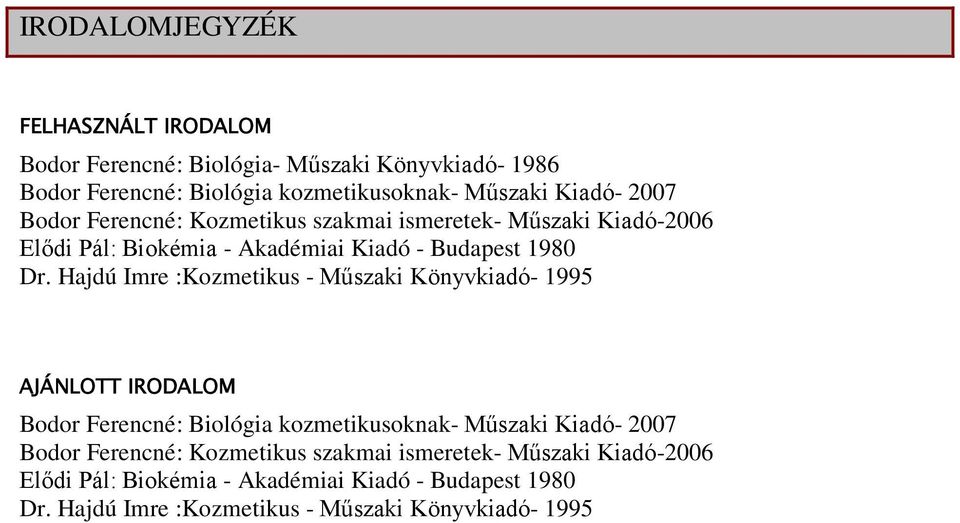 IRODALOMJEGYZÉK

FELHASZNÁLT IRODALOM

Bodor Ferencné: Biológia- Műszaki Könyvkiadó- 1986
Bodor Ferencné: Biológia kozmetikusoknak- Műszaki Kiadó- 2007
Bodor Ferencné: Kozmetikus szakmai ismeretek- Műszaki Kiadó-2006
Elődi Pál: Biokémia - Akadémiai Kiadó - Budapest 1980
Dr. Hajdú Imre :Kozmetikus - Műszaki Könyvkiadó- 1995

AJÁNLOTT IRODALOM

Bodor Ferencné: Biológia kozmetikusoknak- Műszaki Kiadó- 2007
Bodor Ferencné: Kozmetikus szakmai ismeretek- Műszaki Kiadó-2006
Elődi Pál: Biokémia - Akadémiai Kiadó - Budapest 1980
Dr. Hajdú Imre :Kozmetikus - Műszaki Könyvkiadó- 1995